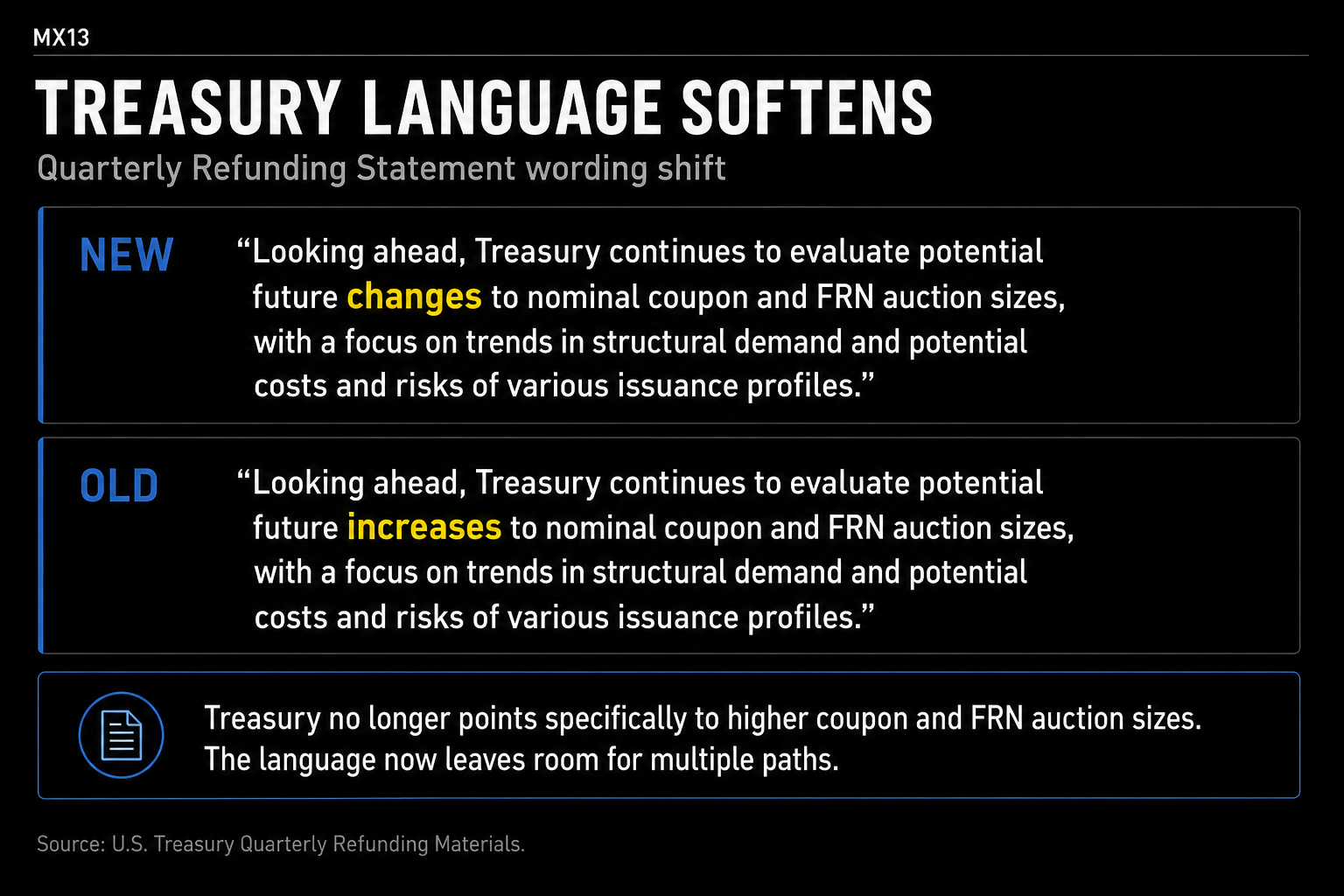 MX13

TREASURY LANGUAGE SOFTENS

Quarterly Refunding Statement wording shift

NEW

“Looking ahead, Treasury continues to evaluate potential future changes to nominal coupon and FRN auction sizes, with a focus on trends in structural demand and potential costs and risks of various issuance profiles.”

OLD

“Looking ahead, Treasury continues to evaluate potential future increases to nominal coupon and FRN auction sizes, with a focus on trends in structural demand and potential costs and risks of various issuance profiles.”

Treasury no longer points specifically to higher coupon and FRN auction sizes. The language now leaves room for multiple paths.

Source: U.S. Treasury Quarterly Refunding Materials.